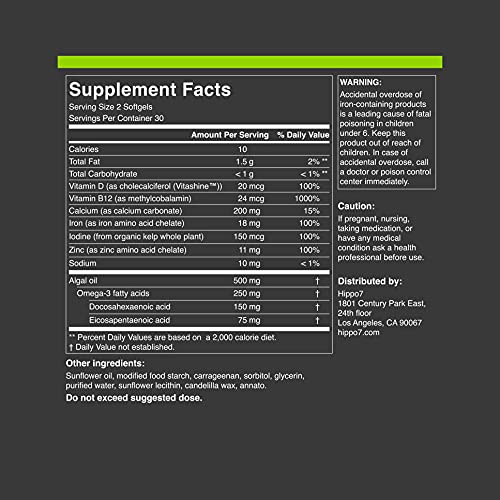 Supplement Facts
Serving Size 2 Softgels
Servings Per Container 30

| | Amount Per Serving | % Daily Value |
|---|---|---|
| Calories | 10 | |
| Total Fat | 1.5 g | 2% ** |
| Total Carbohydrate | < 1 g | < 1% ** |
| Vitamin D (as cholecalciferol (Vitashine™)) | 20 mcg | 100% |
| Vitamin B12 (as methylcobalamin) | 24 mcg | 1000% |
| Calcium (as calcium carbonate) | 200 mg | 15% |
| Iron (as iron amino acid chelate) | 18 mg | 100% |
| Iodine (from organic kelp whole plant) | 150 mcg | 100% |
| Zinc (as zinc amino acid chelate) | 11 mg | 100% |
| Sodium | 10 mg | < 1% |
| Algal oil | 500 mg | † |
| Omega-3 fatty acids | 250 mg | † |
| Docosahexaenoic acid | 150 mg | † |
| Eicosapentaenoic acid | 75 mg | † |

** Percent Daily Values are based on a 2,000 calorie diet.
† Daily Value not established.

Other ingredients:
Sunflower oil, modified food starch, carrageenan, sorbitol, glycerin, purified water, sunflower lecithin, candelilla wax, annato.

Do not exceed suggested dose.

WARNING:
Accidental overdose of iron-containing products is a leading cause of fatal poisoning in children under 6. Keep this product out of reach of children. In case of accidental overdose, call a doctor or poison control center immediately.

Caution:
If pregnant, nursing, taking medication, or have any medical condition ask a health professional before use.

Distributed by:
Hippo7
1801 Century Park East, 24th floor
Los Angeles, CA 90067
hippo7.com